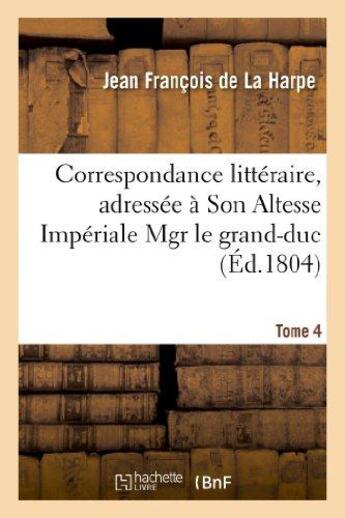 Jean François de La Harpe

Correspondance littéraire, adressée à Son Altesse Impériale Mgr le grand-duc (Éd.1804)

Tome 4

hachette LIVRE

BnF